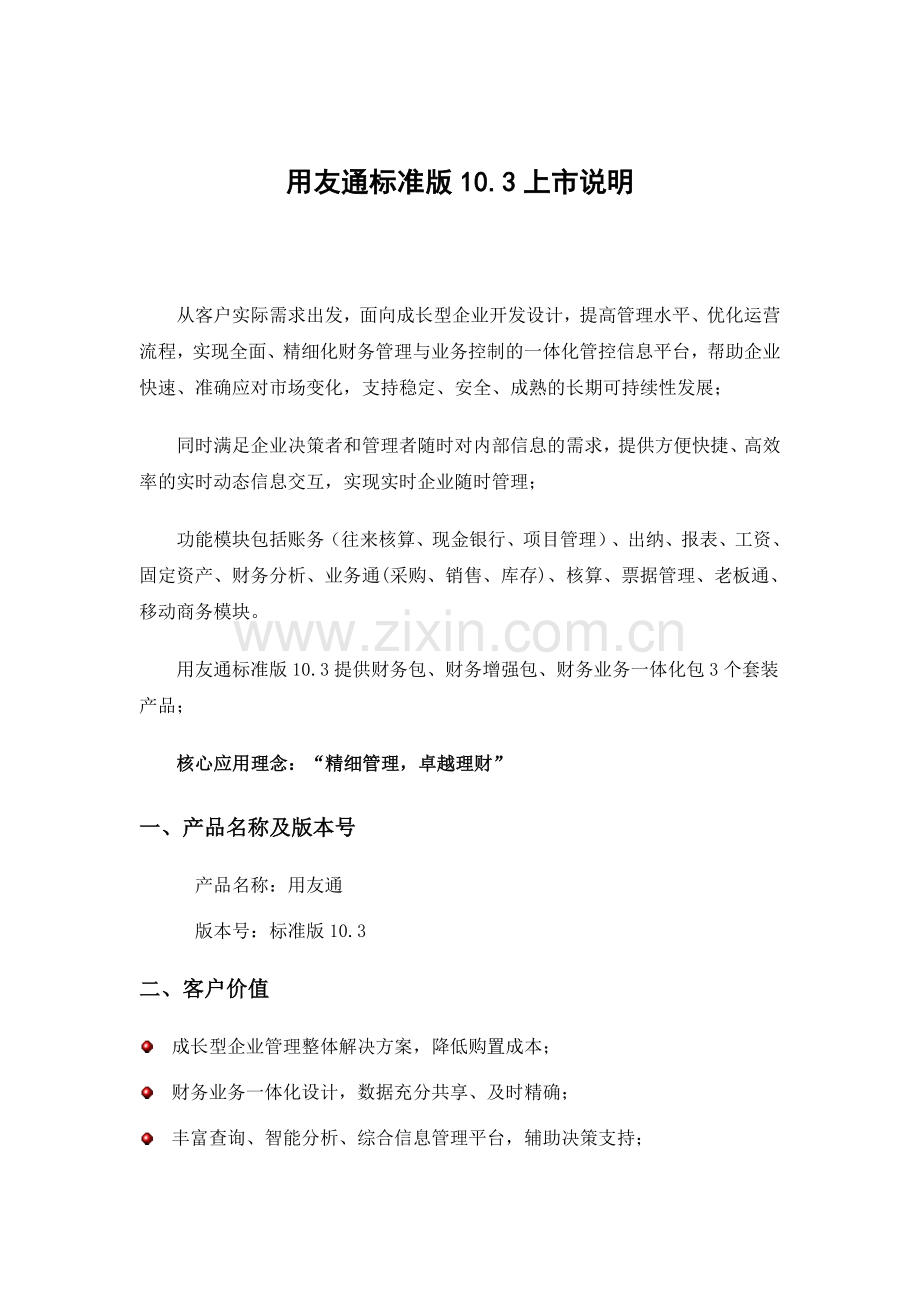 用友通标准版 10.3 上市说明

从客户实际需求出发，面向成长型企业开发设计，提高管理水平、优化运营流程，实现全面、精细化财务管理与业务控制的一体化管控信息平台，帮助企业快速、准确应对市场变化，支持稳定、安全、成熟的长期可持续性发展；

同时满足企业决策者和管理者随时对内部信息的需求，提供方便快捷、高效率的实时动态信息交互，实现实时企业随时管理；

功能模块包括账务（往来核算、现金银行、项目管理）、出纳、报表、工资、固定资产、财务分析、业务通(采购、销售、库存)、核算、票据管理、老板通、移动商务模块。

www.zixin.com.cn

用友通标准版 10.3 提供财务包、财务增强包、财务业务一体化包 3 个套装产品；

核心应用理念：“精细管理，卓越理财”

一、产品名称及版本号

产品名称：用友通

版本号：标准版 10.3

二、客户价值

成长型企业管理整体解决方案，降低购置成本；

财务业务一体化设计，数据充分共享、及时精确；

丰富查询、智能分析、综合信息管理平台，辅助决策支持；